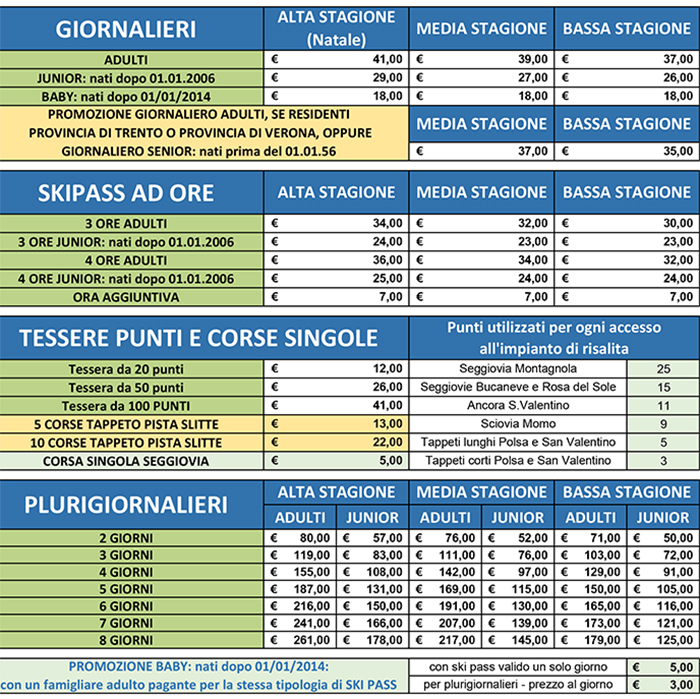 | GIORNALIERI | ALTA STAGIONE (Natale) | MEDIA STAGIONE | BASSA STAGIONE |
|---|---|---|---|
| ADULTI | € 41,00 | € 39,00 | € 37,00 |
| JUNIOR: nati dopo 01.01.2006 | € 29,00 | € 27,00 | € 26,00 |
| BABY: nati dopo 01/01/2014 | € 18,00 | € 18,00 | € 18,00 |
| PROMOZIONE GIORNALIERO ADULTI, SE RESIDENTI PROVINCIA DI TRENTO O PROVINCIA DI VERONA, OPPURE GIORNALIERO SENIOR: nati prima del 01.01.56 | | MEDIA STAGIONE | BASSA STAGIONE |
| | | € 37,00 | € 35,00 |

| SKIPASS AD ORE | ALTA STAGIONE | MEDIA STAGIONE | BASSA STAGIONE |
|---|---|---|---|
| 3 ORE ADULTI | € 34,00 | € 32,00 | € 30,00 |
| 3 ORE JUNIOR: nati dopo 01.01.2006 | € 24,00 | € 23,00 | € 23,00 |
| 4 ORE ADULTI | € 36,00 | € 34,00 | € 32,00 |
| 4 ORE JUNIOR: nati dopo 01.01.2006 | € 25,00 | € 24,00 | € 24,00 |
| ORA AGGIUNTIVA | € 7,00 | € 7,00 | € 7,00 |

| TESSERE PUNTI E CORSE SINGOLE | | Punti utilizzati per ogni accesso all'impianto di risalita | |
|---|---|---|---|
| Tessera da 20 punti | € 12,00 | Seggiovia Montagnola | 25 |
| Tessera da 50 punti | € 26,00 | Seggiovie Bucaneve e Rosa del Sole | 15 |
| Tessera da 100 PUNTI | € 41,00 | Ancora S.Valentino | 11 |
| 5 CORSE TAPPETO PISTA SLITTE | € 13,00 | Sciovia Momo | 9 |
| 10 CORSE TAPPETO PISTA SLITTE | € 22,00 | Tappeti lunghi Polsa e San Valentino | 5 |
| CORSA SINGOLA SEGGIOVIA | € 5,00 | Tappeti corti Polsa e San Valentino | 3 |

| PLURIGIORNALIERI | ALTA STAGIONE ADULTI | ALTA STAGIONE JUNIOR | MEDIA STAGIONE ADULTI | MEDIA STAGIONE JUNIOR | BASSA STAGIONE ADULTI | BASSA STAGIONE JUNIOR |
|---|---|---|---|---|---|---|
| 2 GIORNI | € 80,00 | € 57,00 | € 76,00 | € 52,00 | € 71,00 | € 50,00 |
| 3 GIORNI | € 119,00 | € 83,00 | € 111,00 | € 76,00 | € 103,00 | € 72,00 |
| 4 GIORNI | € 155,00 | € 108,00 | € 142,00 | € 97,00 | € 129,00 | € 91,00 |
| 5 GIORNI | € 187,00 | € 131,00 | € 169,00 | € 115,00 | € 150,00 | € 105,00 |
| 6 GIORNI | € 216,00 | € 150,00 | € 191,00 | € 130,00 | € 165,00 | € 116,00 |
| 7 GIORNI | € 241,00 | € 166,00 | € 207,00 | € 139,00 | € 173,00 | € 121,00 |
| 8 GIORNI | € 261,00 | € 178,00 | € 217,00 | € 145,00 | € 179,00 | € 125,00 |

| PROMOZIONE BABY: nati dopo 01/01/2014: con un famigliare adulto pagante per la stessa tipologia di SKI PASS | con ski pass valido un solo giorno | € 5,00 |
|---|---|---|
| | per plurigiornalieri - prezzo al giorno | € 3,00 |